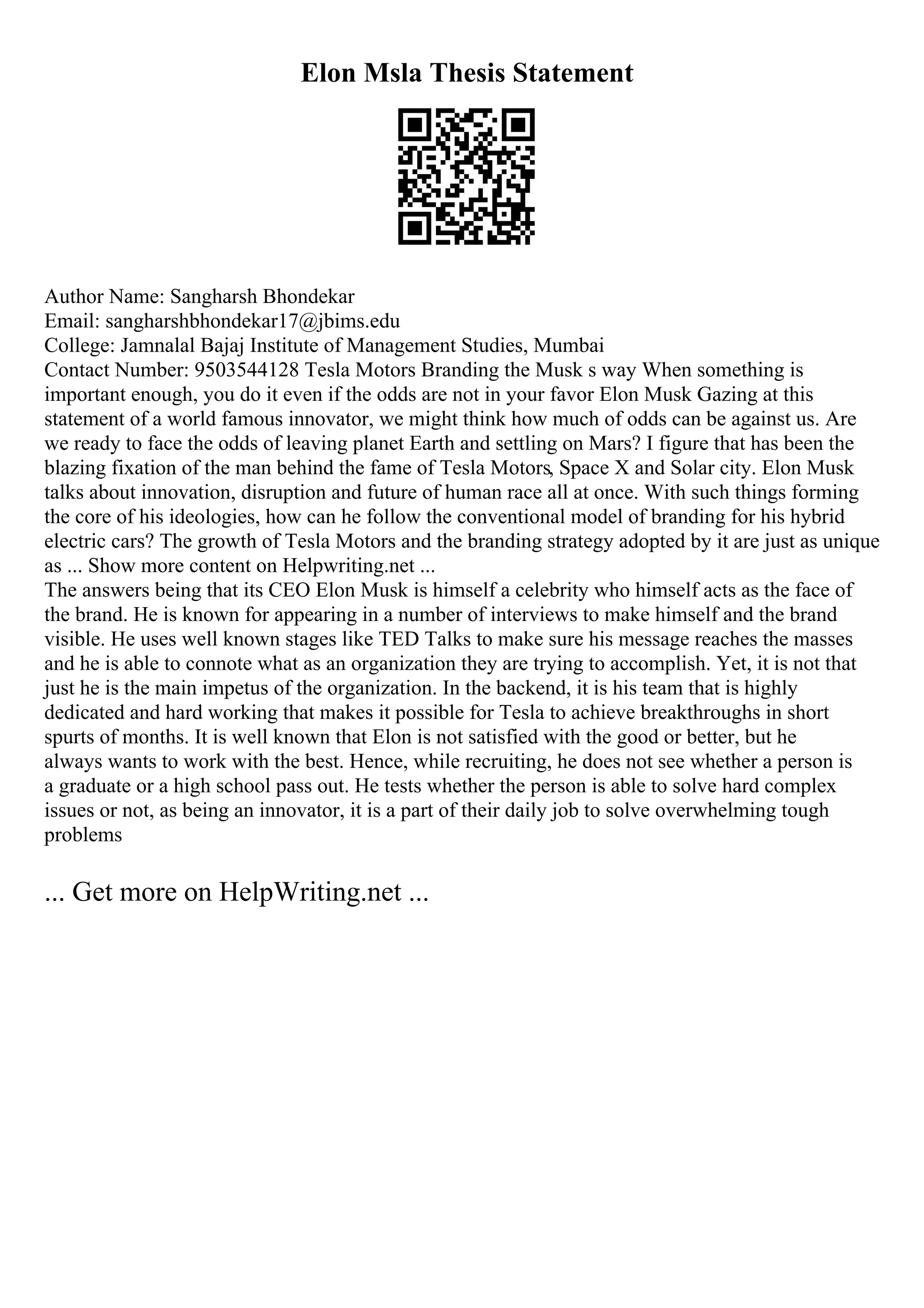 Elon Msla Thesis Statement

Author Name: Sangharsh Bhondekar
Email: sangharshbhondekar17@jbims.edu
College: Jamnalal Bajaj Institute of Management Studies, Mumbai
Contact Number: 9503544128 Tesla Motors Branding the Musk s way When something is important enough, you do it even if the odds are not in your favor Elon Musk Gazing at this statement of a world famous innovator, we might think how much of odds can be against us. Are we ready to face the odds of leaving planet Earth and settling on Mars? I figure that has been the blazing fixation of the man behind the fame of Tesla Motors, Space X and Solar city. Elon Musk talks about innovation, disruption and future of human race all at once. With such things forming the core of his ideologies, how can he follow the conventional model of branding for his hybrid electric cars? The growth of Tesla Motors and the branding strategy adopted by it are just as unique as ... Show more content on Helpwriting.net ...
The answers being that its CEO Elon Musk is himself a celebrity who himself acts as the face of the brand. He is known for appearing in a number of interviews to make himself and the brand visible. He uses well known stages like TED Talks to make sure his message reaches the masses and he is able to connote what as an organization they are trying to accomplish. Yet, it is not that just he is the main impetus of the organization. In the backend, it is his team that is highly dedicated and hard working that makes it possible for Tesla to achieve breakthroughs in short spurts of months. It is well known that Elon is not satisfied with the good or better, but he always wants to work with the best. Hence, while recruiting, he does not see whether a person is a graduate or a high school pass out. He tests whether the person is able to solve hard complex issues or not, as being an innovator, it is a part of their daily job to solve overwhelming tough problems

... Get more on HelpWriting.net ...